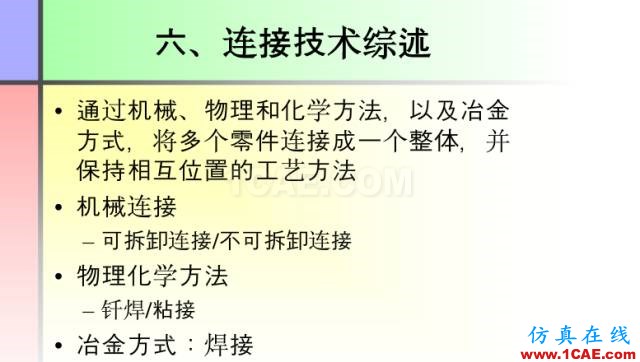 六、连接技术综述

• 通过机械、物理和化学方法，以及冶金方式，将多个零件连接成一个整体，并保持相互位置的工艺方法

• 机械连接
– 可拆卸连接/不可拆卸连接

• 物理化学方法
– 钎焊/粘接

• 冶金方式：焊接

1CAE.COM

仿真在线
www.1CAE.com